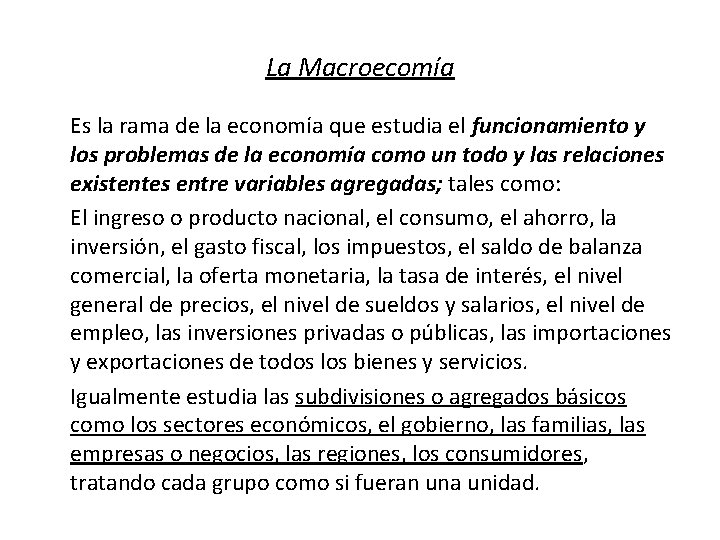 La Macroecomía

Es la rama de la economía que estudia el funcionamiento y los problemas de la economía como un todo y las relaciones existentes entre variables agregadas; tales como:

El ingreso o producto nacional, el consumo, el ahorro, la inversión, el gasto fiscal, los impuestos, el saldo de balanza comercial, la oferta monetaria, la tasa de interés, el nivel general de precios, el nivel de sueldos y salarios, el nivel de empleo, las inversiones privadas o públicas, las importaciones y exportaciones de todos los bienes y servicios.

Igualmente estudia las subdivisiones o agregados básicos como los sectores económicos, el gobierno, las familias, las empresas o negocios, las regiones, los consumidores, tratando cada grupo como si fueran una unidad.